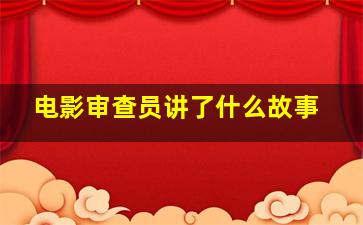 电影审查员讲了什么故事